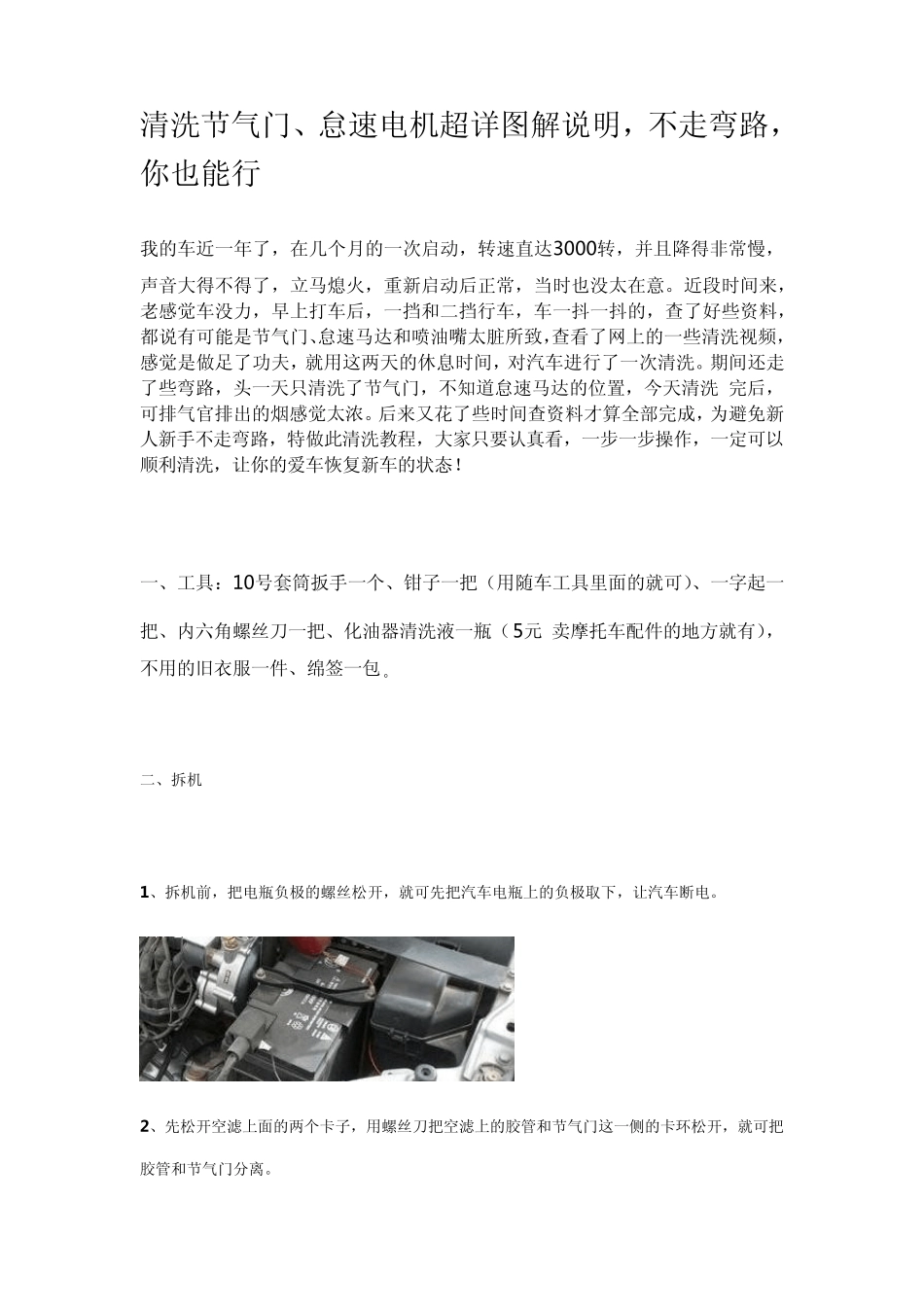 清洗节气门、怠速电机超详图解说明，不走弯路，你也能行

我的车近一年了，在几个月的一次启动，转速直达3000转，并且降得非常慢，声音大得不得了，立马熄火，重新启动后正常，当时也没太在意。近段时间来，老感觉车没力，早上打车后，一挡和二挡行车，车一抖一抖的，查了好些资料，都说有可能是节气门、怠速马达和喷油嘴太脏所致，查看了网上的一些清洗视频，感觉是做足了功夫，就用这两天的休息时间，对汽车进行了一次清洗。期间还走了些弯路，头一天只清洗了节气门，不知道怠速马达的位置，今天清洗 完后，可排气官排出的烟感觉太浓。后来又花了些时间查资料才算全部完成，为避免新人新手不走弯路，特做此清洗教程，大家只要认真看，一步一步操作，一定可以顺利清洗，让你的爱车恢复新车的状态！

一、工具：10号套筒扳手一个、钳子一把（用随车工具里面的就可）、一字起一把、内六角螺丝刀一把、化油器清洗液一瓶（5元 卖摩托车配件的地方就有），不用的旧衣服一件、绵签一包。

二、拆机

1、拆机前，把电瓶负极的螺丝松开，就可先把汽车电瓶上的负极取下，让汽车断电。

2、先松开空滤上面的两个卡子，用螺丝刀把空滤上的胶管和节气门这一侧的卡环松开，就可把胶管和节气门分离。